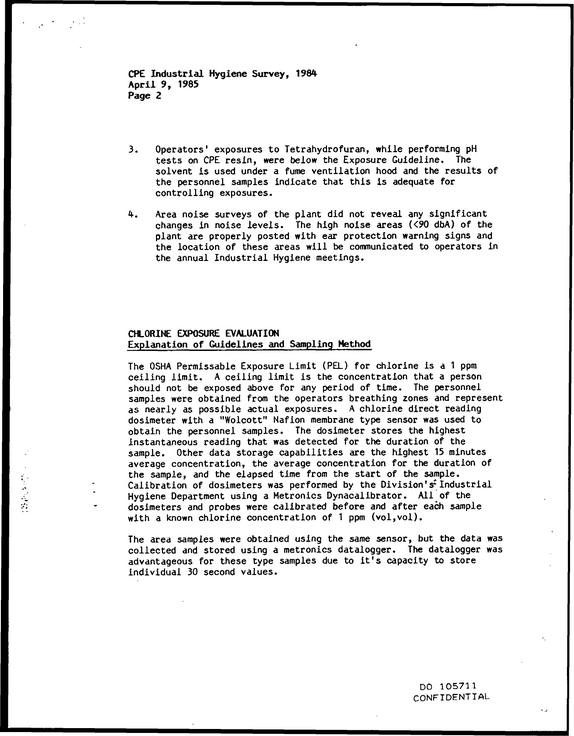 CPE Industrial Hygiene Survey, 1984
April 9, 1985
Page 2

3. Operators' exposures to Tetrahydrofuran, while performing pH tests on CPE resin, were below the Exposure Guideline. The solvent is used under a fume ventilation hood and the results of the personnel samples indicate that this is adequate for controlling exposures.

4. Area noise surveys of the plant did not reveal any significant changes in noise levels. The high noise areas (<90 dbA) of the plant are properly posted with ear protection warning signs and the location of these areas will be communicated to operators in the annual Industrial Hygiene meetings.

CHLORINE EXPOSURE EVALUATION
Explanation of Guidelines and Sampling Method

The OSHA Permissable Exposure Limit (PEL) for chlorine is a 1 ppm ceiling limit. A ceiling limit is the concentration that a person should not be exposed above for any period of time. The personnel samples were obtained from the operators breathing zones and represent as nearly as possible actual exposures. A chlorine direct reading dosimeter with a "Wolcott" Nafion membrane type sensor was used to obtain the personnel samples. The dosimeter stores the highest instantaneous reading that was detected for the duration of the sample. Other data storage capabilities are the highest 15 minutes average concentration, the average concentration for the duration of the sample, and the elapsed time from the start of the sample. Calibration of dosimeters was performed by the Division's Industrial Hygiene Department using a Metronics Dynacalibrator. All of the dosimeters and probes were calibrated before and after each sample with a known chlorine concentration of 1 ppm (vol,vol).

The area samples were obtained using the same sensor, but the data was collected and stored using a metronics datalogger. The datalogger was advantageous for these type samples due to it's capacity to store individual 30 second values.

DO 105711
CONFIDENTIAL